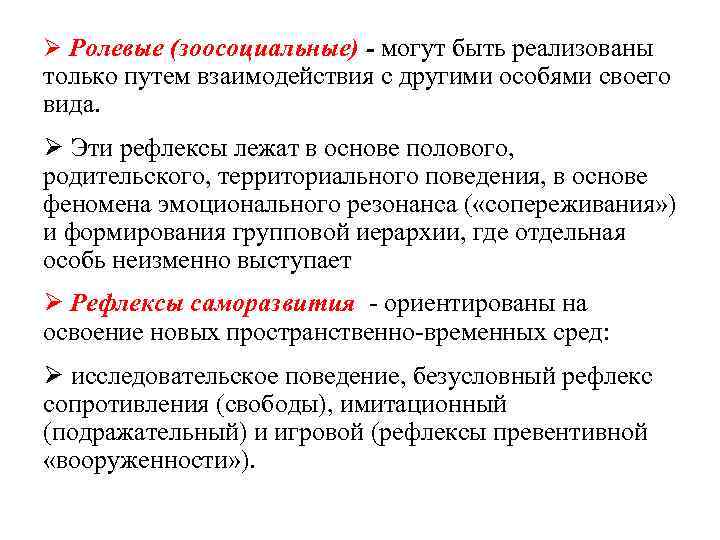 ➢ Ролевые (зоосоциальные) - могут быть реализованы только путем взаимодействия с другими особями своего вида.

➢ Эти рефлексы лежат в основе полового, родительского, территориального поведения, в основе феномена эмоционального резонанса («сопереживания») и формирования групповой иерархии, где отдельная особь неизменно выступает

➢ Рефлексы саморазвития - ориентированы на освоение новых пространственно-временных сред:

➢ исследовательское поведение, безусловный рефлекс сопротивления (свободы), имитационный (подражательный) и игровой (рефлексы превентивной «вооруженности»).